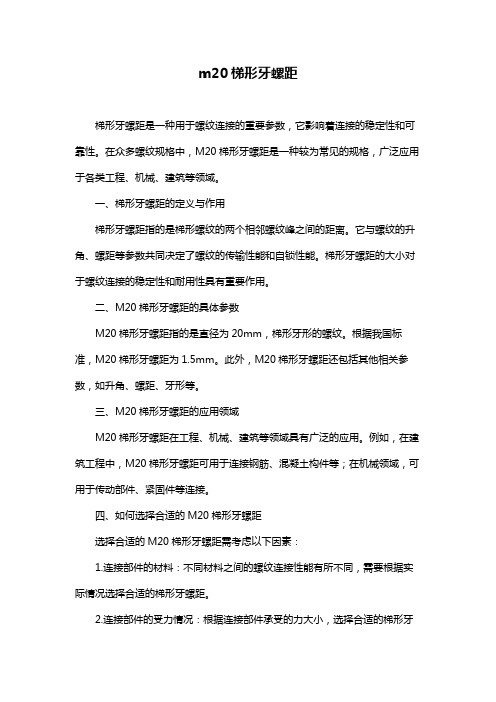 m20 梯形牙螺距

梯形牙螺距是一种用于螺纹连接的重要参数，它影响着连接的稳定性和可靠性。在众多螺纹规格中，M20 梯形牙螺距是一种较为常见的规格，广泛应用于各类工程、机械、建筑等领域。

一、梯形牙螺距的定义与作用

梯形牙螺距指的是梯形螺纹的两个相邻螺纹峰之间的距离。它与螺纹的升角、螺距等参数共同决定了螺纹的传输性能和自锁性能。梯形牙螺距的大小对于螺纹连接的稳定性和耐用性具有重要作用。

二、M20 梯形牙螺距的具体参数

M20 梯形牙螺距指的是直径为 20mm，梯形牙形的螺纹。根据我国标准，M20 梯形牙螺距为 1.5mm。此外，M20 梯形牙螺距还包括其他相关参数，如升角、螺距、牙形等。

三、M20 梯形牙螺距的应用领域

M20 梯形牙螺距在工程、机械、建筑等领域具有广泛的应用。例如，在建筑工程中，M20 梯形牙螺距可用于连接钢筋、混凝土构件等；在机械领域，可用于传动部件、紧固件等连接。

四、如何选择合适的 M20 梯形牙螺距

选择合适的 M20 梯形牙螺距需考虑以下因素：

1.连接部件的材料：不同材料之间的螺纹连接性能有所不同，需要根据实际情况选择合适的梯形牙螺距。

2.连接部件的受力情况：根据连接部件承受的力大小，选择合适的梯形牙